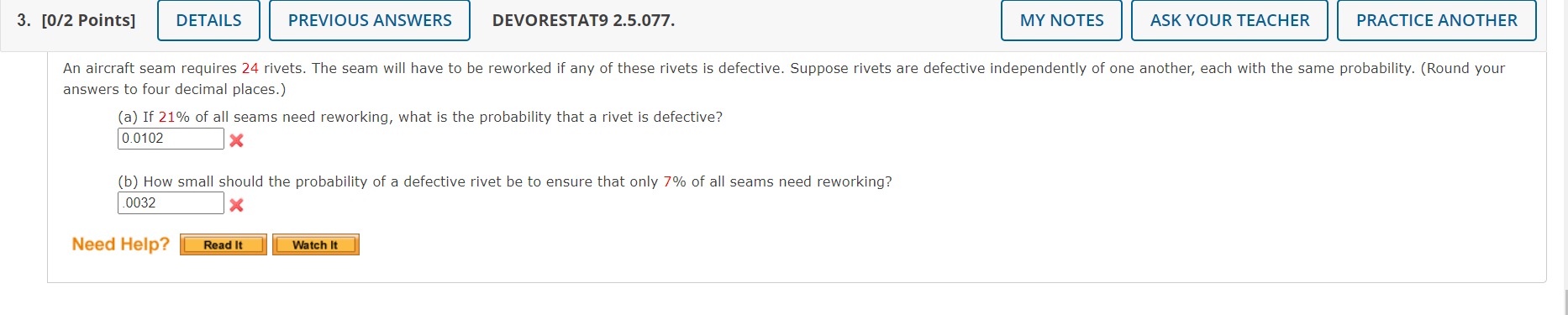 3. [0/2 Points] DETAILS PREVIOUS ANSWERS DEVORESTAT9 2.5.077. MY NOTES ASK YOUR TEACHER PRACTICE ANOTHER

An aircraft seam requires 24 rivets. The seam will have to be reworked if any of these rivets is defective. Suppose rivets are defective independently of one another, each with the same probability. (Round your answers to four decimal places.)

(a) If 21% of all seams need reworking, what is the probability that a rivet is defective?

0.0102

(b) How small should the probability of a defective rivet be to ensure that only 7% of all seams need reworking?

.0032

Need Help? Read It Watch It